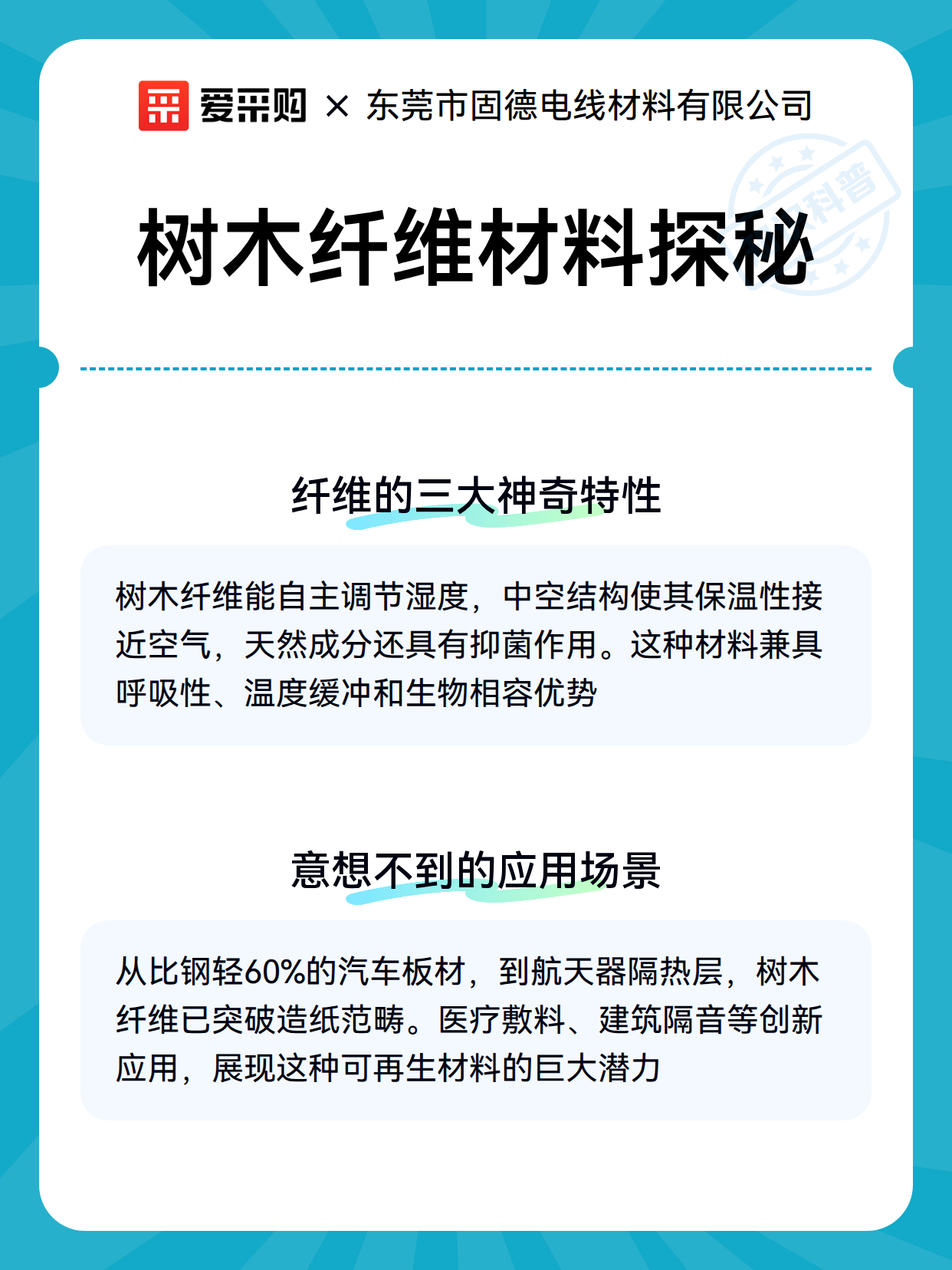 爱采购 × 东莞市固德电线材料有限公司

科普

树木纤维材料探秘

纤维的三大神奇特性

树木纤维能自主调节湿度，中空结构使其保温性接近空气，天然成分还具有抑菌作用。这种材料兼具呼吸性、温度缓冲和生物相容优势

意想不到的应用场景

从比钢轻60%的汽车板材，到航天器隔热层，树木纤维已突破造纸范畴。医疗敷料、建筑隔音等创新应用，展现这种可再生材料的巨大潜力